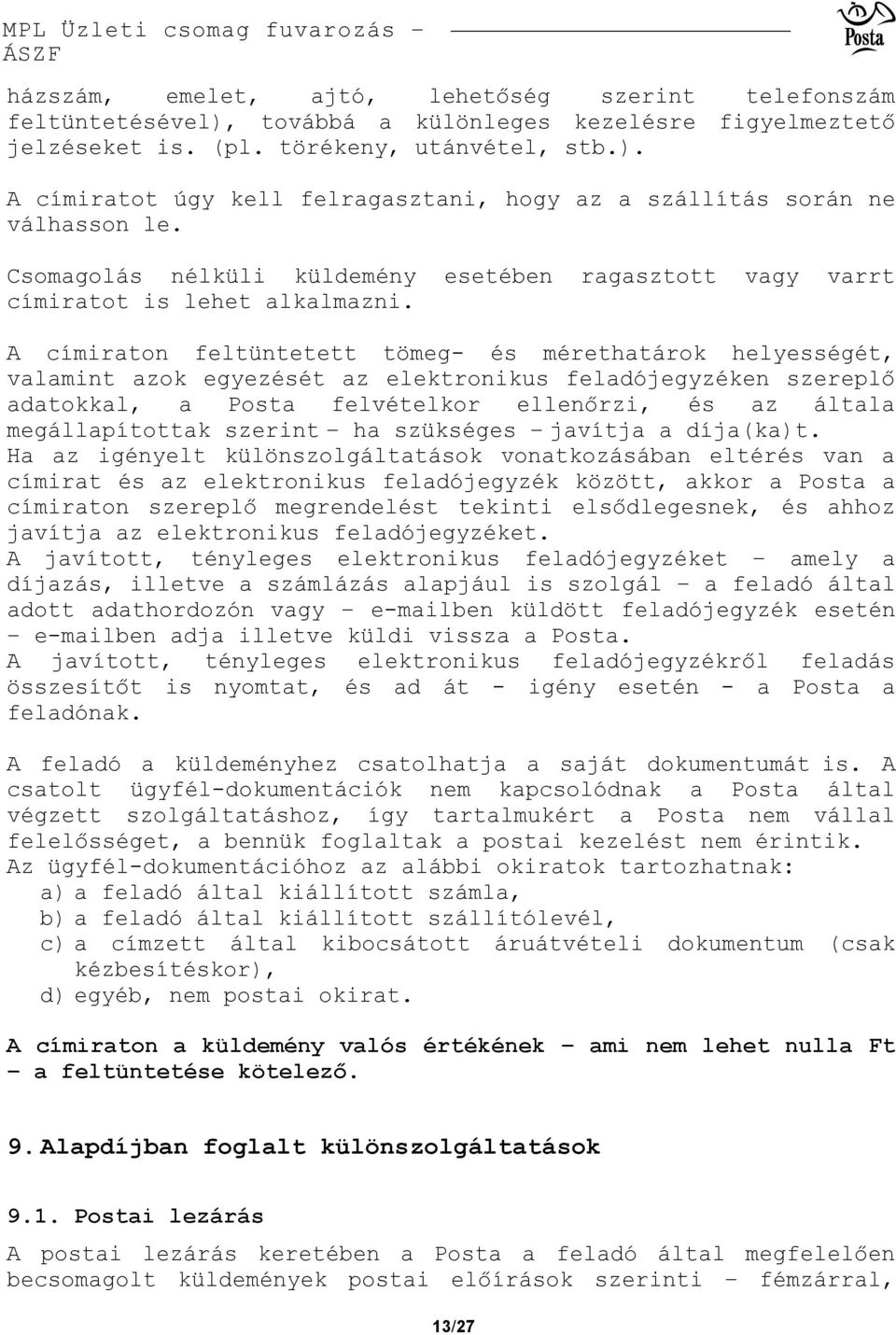 MPL Üzleti csomag fuvarozás – ÁSZF

Posta

házszám, emelet, ajtó, lehetőség szerint telefonszám feltüntetésével), továbbá a különleges kezelésre figyelmeztető jelzéseket is. (pl. törékeny, utánvétel, stb.).

A címiratot úgy kell felragasztani, hogy az a szállítás során ne válhasson le.

Csomagolás nélküli küldemény esetében ragasztott vagy varrt címiratot is lehet alkalmazni.

A címiraton feltüntetett tömeg- és mérethatárok helyességét, valamint azok egyezését az elektronikus feladójegyzéken szereplő adatokkal, a Posta felvételkor ellenőrzi, és az általa megállapítottak szerint – ha szükséges – javítja a díja(ka)t.
Ha az igényelt különszolgáltatások vonatkozásában eltérés van a címirat és az elektronikus feladójegyzék között, akkor a Posta a címiraton szereplő megrendelést tekinti elsődlegesnek, és ahhoz javítja az elektronikus feladójegyzéket.
A javított, tényleges elektronikus feladójegyzéket – amely a díjazás, illetve a számlázás alapjául is szolgál – a feladó által adott adathordozón vagy – e-mailben küldött feladójegyzék esetén – e-mailben adja illetve küldi vissza a Posta.
A javított, tényleges elektronikus feladójegyzékről feladás összesítőt is nyomtat, és ad át - igény esetén - a Posta a feladónak.

A feladó a küldeményhez csatolhatja a saját dokumentumát is. A csatolt ügyfél-dokumentációk nem kapcsolódnak a Posta által végzett szolgáltatáshoz, így tartalmukért a Posta nem vállal felelősséget, a bennük foglaltak a postai kezelést nem érintik.
Az ügyfél-dokumentációhoz az alábbi okiratok tartozhatnak:
a) a feladó által kiállított számla,
b) a feladó által kiállított szállítólevél,
c) a címzett által kibocsátott áruátvételi dokumentum (csak kézbesítéskor),
d) egyéb, nem postai okirat.

A címiraton a küldemény valós értékének – ami nem lehet nulla Ft – a feltüntetése kötelező.

9. Alapdíjban foglalt különszolgáltatások

9.1. Postai lezárás

A postai lezárás keretében a Posta a feladó által megfelelően becsomagolt küldemények postai előírások szerinti – fémzárral,

13/27